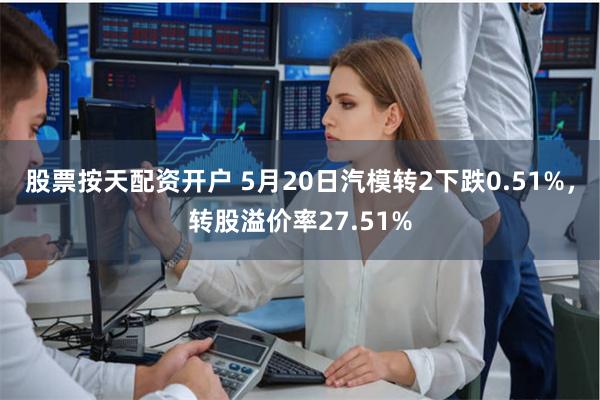 股票按天配资开户 5月20日汽模转2下跌0.51%，转股溢价率27.51%